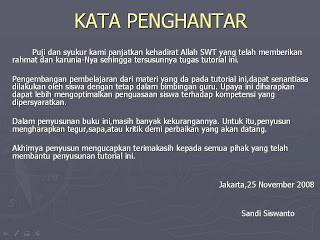 KATA PENGHANTAR

Puji dan syukur kami panjatkan kehadirat Allah SWT yang telah memberikan rahmat dan karunia-Nya sehingga tersusunnya tugas tutorial ini.

Pengembangan pembelajaran dari materi yang da pada tutorial ini,dapat senantiasa dilakukan oleh siswa dengan tetap dalam bimbingan guru. Upaya ini diharapkan dapat lebih mengoptimalkan penguasaan siswa terhadap kompetensi yang dipersyaratkan.

Dalam penyusunan buku ini,masih banyak kekurangannya. Untuk itu,penyusun mengharapkan tegur,sapa,atau kritik demi perbaikan yang akan datang.

Akhirnya penyusun mengucapkan terimakasih kepada semua pihak yang telah membantu penyusunan tutorial ini.

Jakarta,25 November 2008

Sandi Siswanto